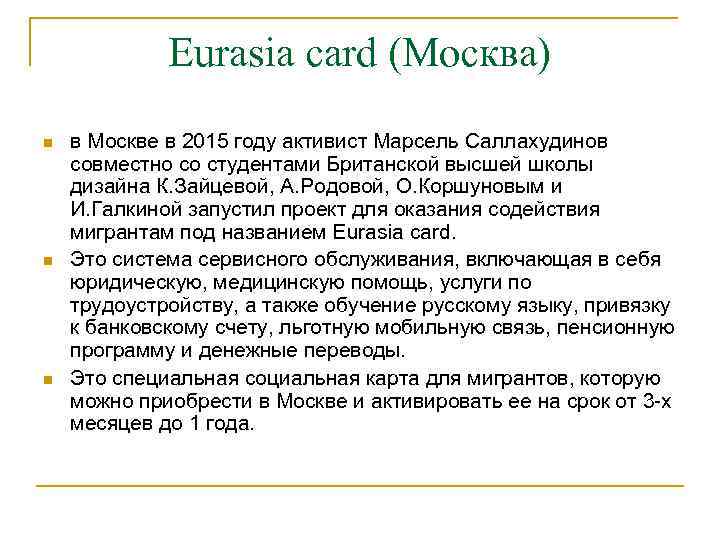 Eurasia card (Москва)

в Москве в 2015 году активист Марсель Саллахудинов совместно со студентами Британской высшей школы дизайна К.Зайцевой, А.Родовой, О.Коршуновым и И.Галкиной запустил проект для оказания содействия мигрантам под названием Eurasia card.

Это система сервисного обслуживания, включающая в себя юридическую, медицинскую помощь, услуги по трудоустройству, а также обучение русскому языку, привязку к банковскому счету, льготную мобильную связь, пенсионную программу и денежные переводы.

Это специальная социальная карта для мигрантов, которую можно приобрести в Москве и активировать ее на срок от 3-х месяцев до 1 года.